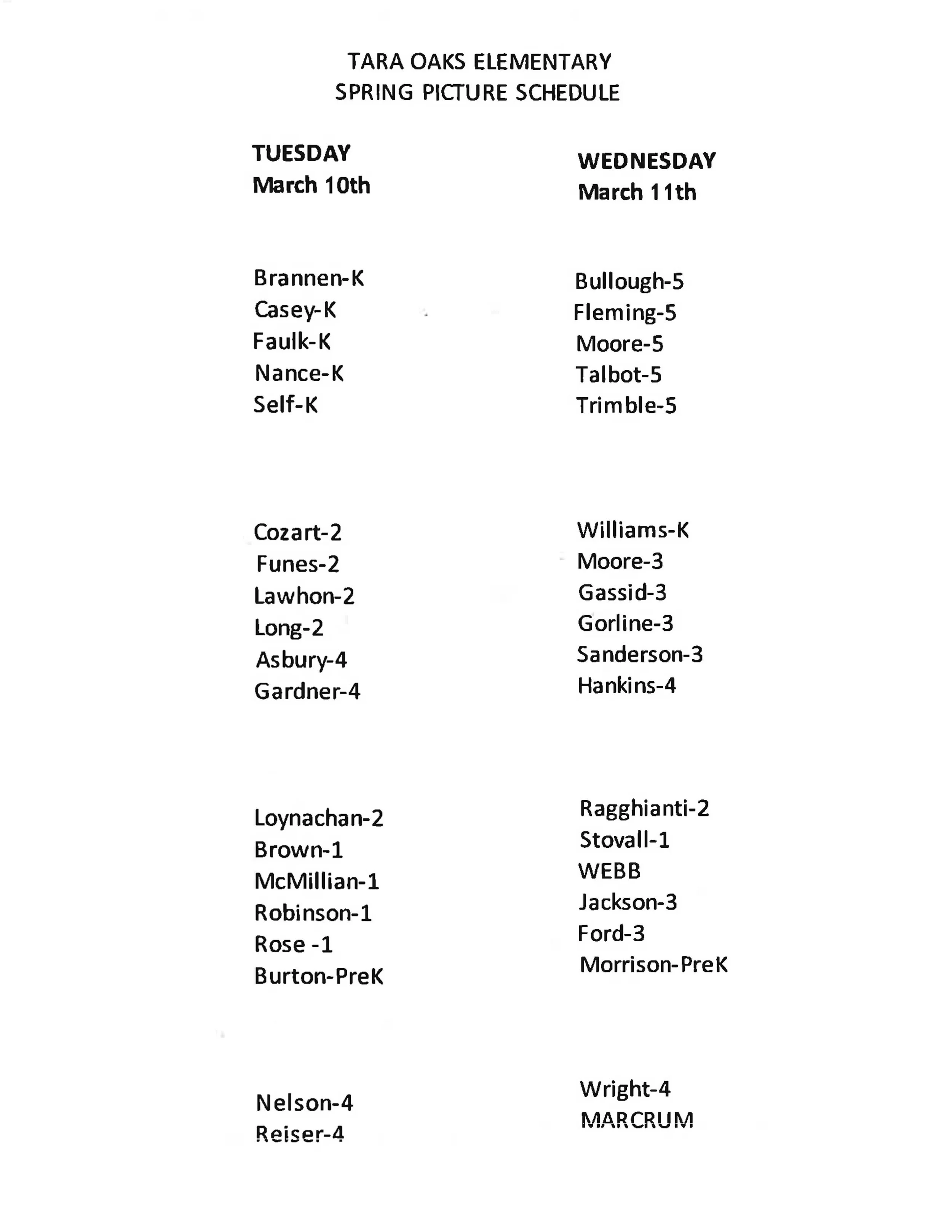 TARA OAKS ELEMENTARY
SPRING PICTURE SCHEDULE

TUESDAY
March 10th

Brannen-K
Casey-K
Faulk-K
Nance-K
Self-K

Cozart-2
Funes-2
Lawhon-2
Long-2
Asbury-4
Gardner-4

Loynachan-2
Brown-1
McMillian-1
Robinson-1
Rose -1
Burton-PreK

Nelson-4
Reiser-4

WEDNESDAY
March 11th

Bullough-5
Fleming-5
Moore-5
Talbot-5
Trimble-5

Williams-K
Moore-3
Gassid-3
Gorline-3
Sanderson-3
Hankins-4

Ragghianti-2
Stovall-1
WEBB
Jackson-3
Ford-3
Morrison-PreK

Wright-4
MARCRUM